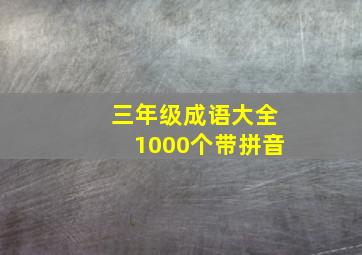 三年级成语大全
1000个带拼音